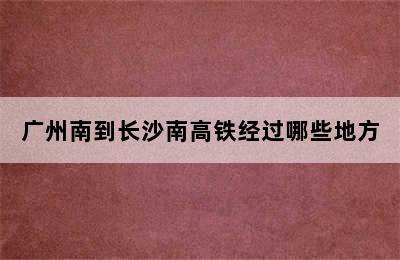 广州南到长沙南高铁经过哪些地方